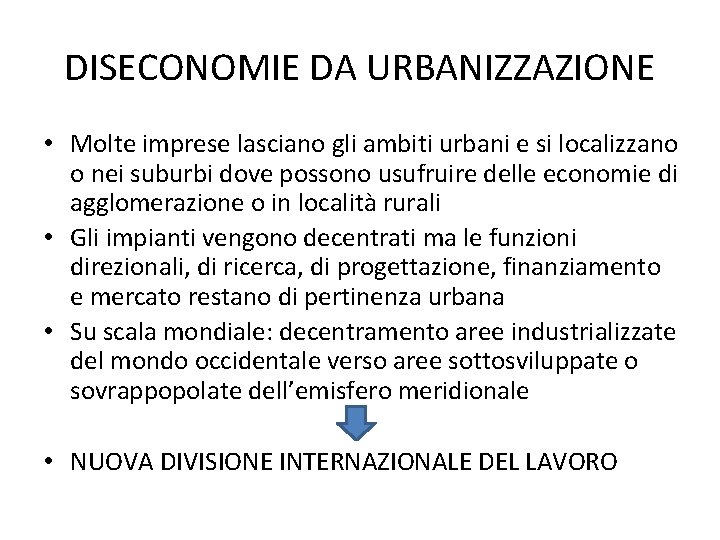 DISECONOMIE DA URBANIZZAZIONE

• Molte imprese lasciano gli ambiti urbani e si localizzano o nei suburbi dove possono usufruire delle economie di agglomerazione o in località rurali
• Gli impianti vengono decentrati ma le funzioni direzionali, di ricerca, di progettazione, finanziamento e mercato restano di pertinenza urbana
• Su scala mondiale: decentramento aree industrializzate del mondo occidentale verso aree sottosviluppate o sovrappopolate dell'emisfero meridionale

• NUOVA DIVISIONE INTERNAZIONALE DEL LAVORO